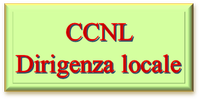 CCNL
Dirigenza locale